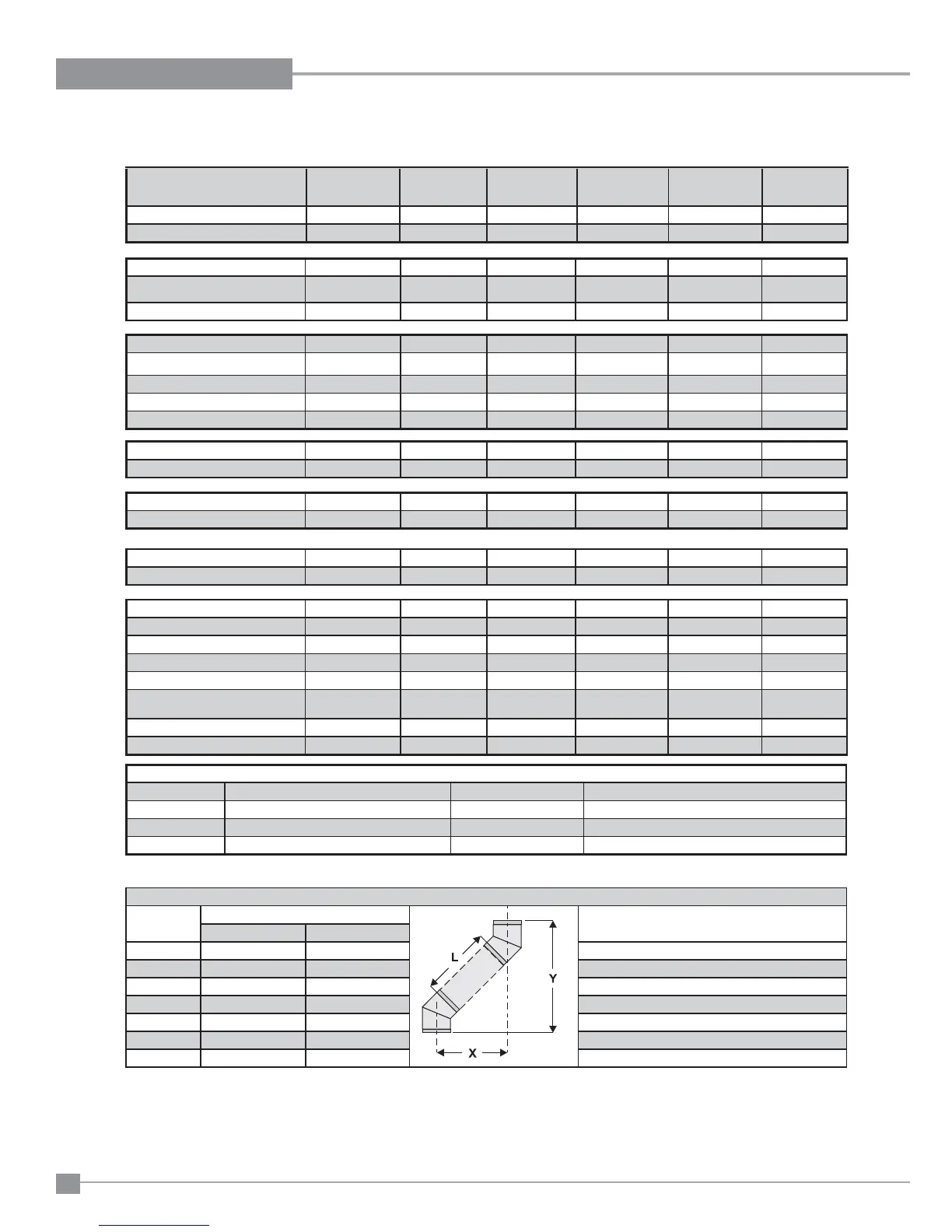 L

Y

X